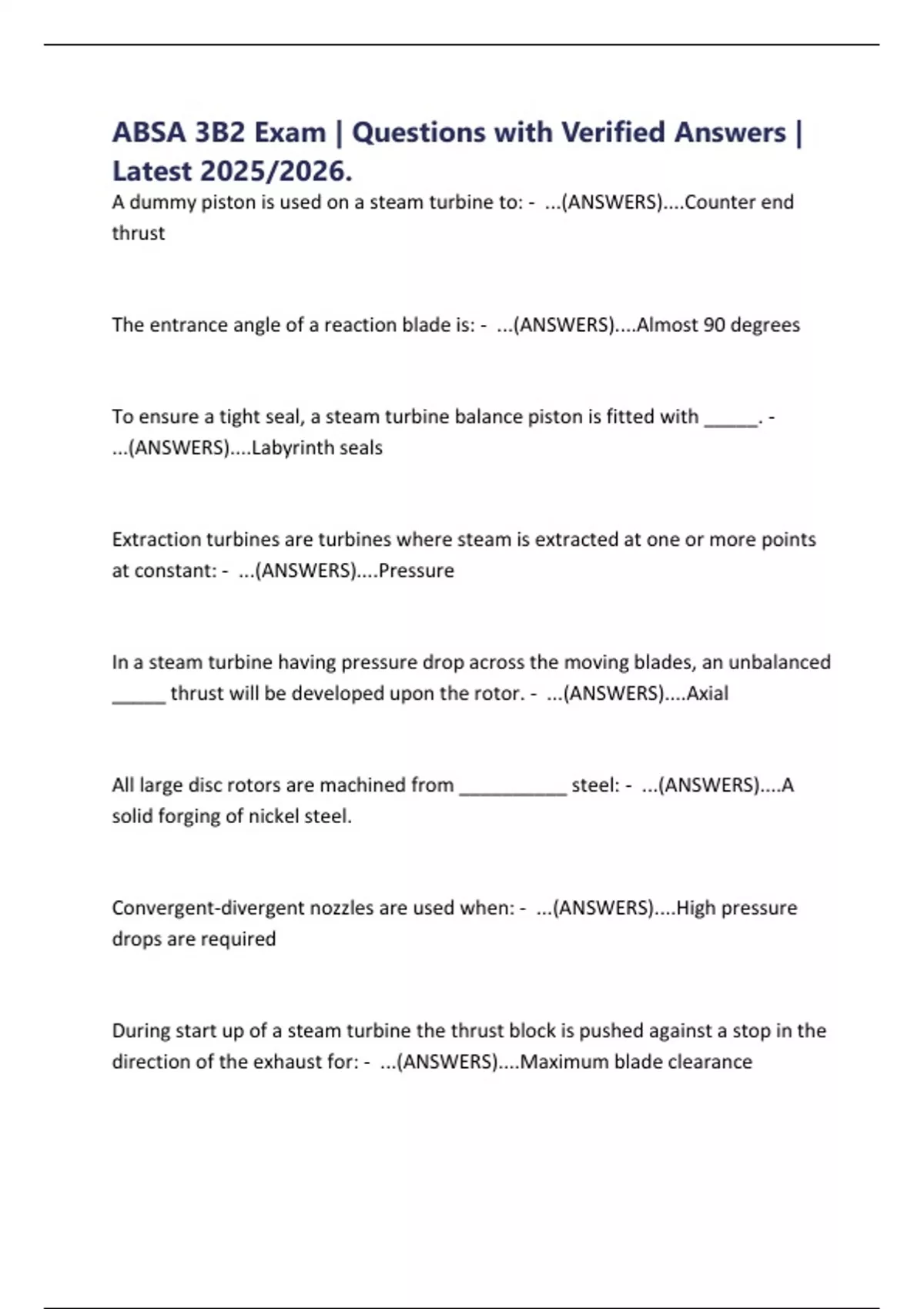 ABSA 3B2 Exam | Questions with Verified Answers | Latest 2025/2026.

A dummy piston is used on a steam turbine to: - ...(ANSWERS)....Counter end thrust

The entrance angle of a reaction blade is: - ...(ANSWERS)....Almost 90 degrees

To ensure a tight seal, a steam turbine balance piston is fitted with _____. - ...(ANSWERS)....Labyrinth seals

Extraction turbines are turbines where steam is extracted at one or more points at constant: - ...(ANSWERS)....Pressure

In a steam turbine having pressure drop across the moving blades, an unbalanced _____ thrust will be developed upon the rotor. - ...(ANSWERS)....Axial

All large disc rotors are machined from __________ steel: - ...(ANSWERS)....A solid forging of nickel steel.

Convergent-divergent nozzles are used when: - ...(ANSWERS)....High pressure drops are required

During start up of a steam turbine the thrust block is pushed against a stop in the direction of the exhaust for: - ...(ANSWERS)....Maximum blade clearance